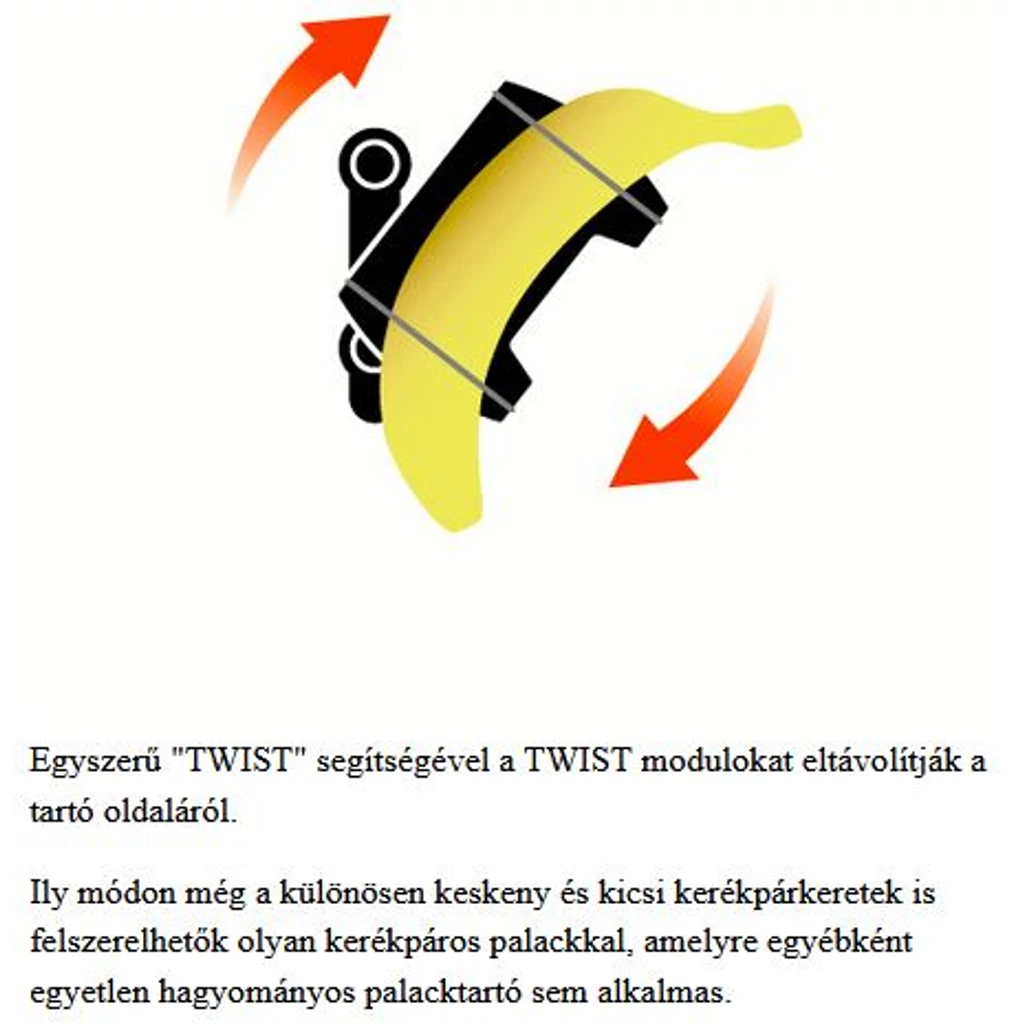 Egyszerű "TWIST" segítségével a TWIST modulokat eltávolítják a tartó oldaláról.

Ily módon még a különösen keskeny és kicsi kerékpárkeretek is felszerelhetők olyan kerékpáros palackkal, amelyre egyébként egyetlen hagyományos palacktartó sem alkalmas.